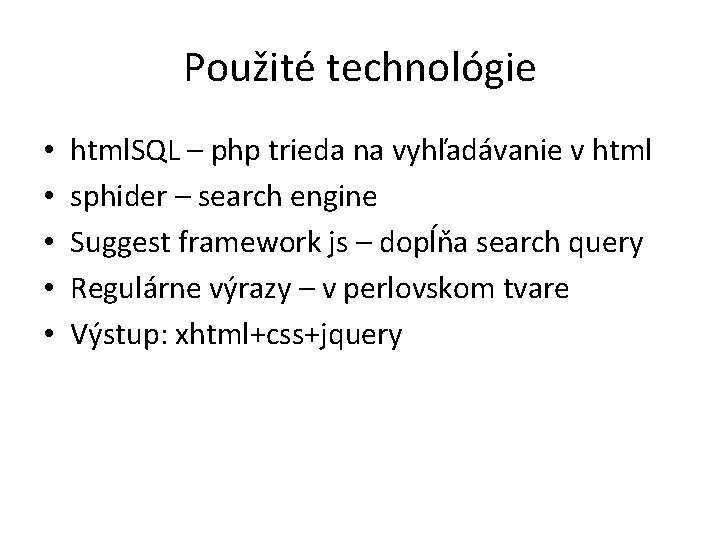 Použité technológie

• htmlSQL – php trieda na vyhľadávanie v html
• sphider – search engine
• Suggest framework js – dopĺňa search query
• Regulárne výrazy – v perlovskom tvare
• Výstup: xhtml+css+jquery